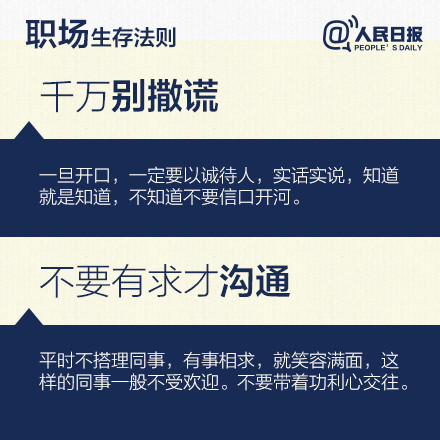 职场生存法则

@人民日报
PEOPLE' S DAILY

千万别撒谎

一旦开口，一定要以诚待人，实话实说，知道就是知道，不知道不要信口开河。

不要有求才沟通

平时不搭理同事，有事相求，就笑容满面，这样的同事一般不受欢迎。不要带着功利心交往。